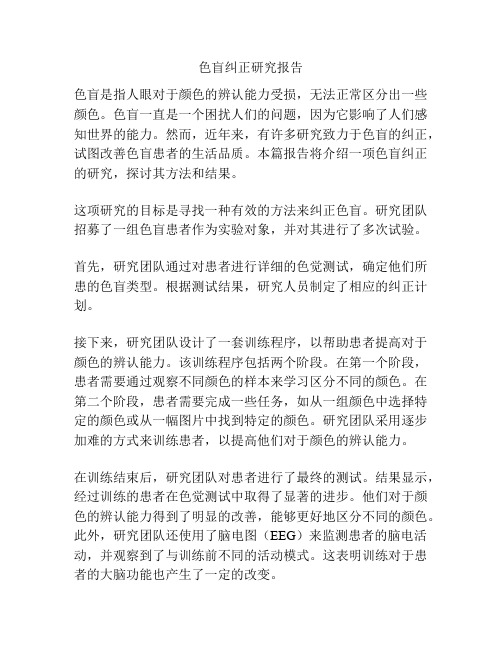 色盲纠正研究报告

色盲是指人眼对于颜色的辨认能力受损，无法正常区分出一些颜色。色盲一直是一个困扰人们的问题，因为它影响了人们感知世界的能力。然而，近年来，有许多研究致力于色盲的纠正，试图改善色盲患者的生活品质。本篇报告将介绍一项色盲纠正的研究，探讨其方法和结果。

这项研究的目标是寻找一种有效的方法来纠正色盲。研究团队招募了一组色盲患者作为实验对象，并对其进行了多次试验。

首先，研究团队通过对患者进行详细的色觉测试，确定他们所患的色盲类型。根据测试结果，研究人员制定了相应的纠正计划。

接下来，研究团队设计了一套训练程序，以帮助患者提高对于颜色的辨认能力。该训练程序包括两个阶段。在第一个阶段，患者需要通过观察不同颜色的样本来学习区分不同的颜色。在第二个阶段，患者需要完成一些任务，如从一组颜色中选择特定的颜色或从一幅图片中找到特定的颜色。研究团队采用逐步加难的方式来训练患者，以提高他们对于颜色的辨认能力。

在训练结束后，研究团队对患者进行了最终的测试。结果显示，经过训练的患者在色觉测试中取得了显著的进步。他们对于颜色的辨认能力得到了明显的改善，能够更好地区分不同的颜色。此外，研究团队还使用了脑电图（EEG）来监测患者的脑电活动，并观察到了与训练前不同的活动模式。这表明训练对于患者的大脑功能也产生了一定的改变。